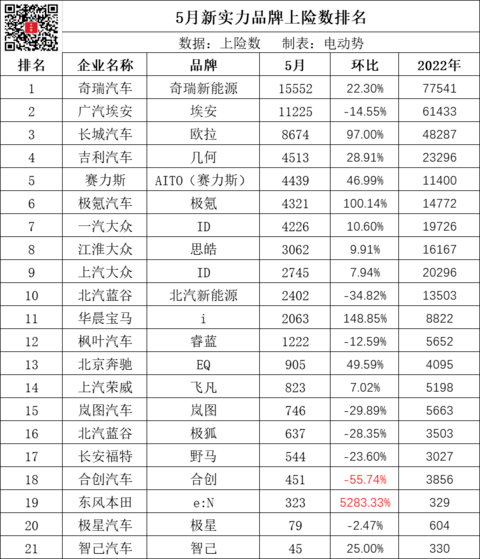 5月新实力品牌上险数排名

数据：上险数　制表：电动势

| 排名 | 企业名称 | 品牌 | 5月 | 环比 | 2022年 |
|---|---|---|---|---|---|
| 1 | 奇瑞汽车 | 奇瑞新能源 | 15552 | 22.30% | 77541 |
| 2 | 广汽埃安 | 埃安 | 11225 | -14.55% | 61433 |
| 3 | 长城汽车 | 欧拉 | 8674 | 97.00% | 48287 |
| 4 | 吉利汽车 | 几何 | 4513 | 28.91% | 23296 |
| 5 | 赛力斯 | AITO（赛力斯） | 4439 | 46.99% | 11400 |
| 6 | 极氪汽车 | 极氪 | 4321 | 100.14% | 14772 |
| 7 | 一汽大众 | ID | 4226 | 10.60% | 19726 |
| 8 | 江淮大众 | 思皓 | 3062 | 9.91% | 16167 |
| 9 | 上汽大众 | ID | 2745 | 7.94% | 20296 |
| 10 | 北汽蓝谷 | 北汽新能源 | 2402 | -34.82% | 13503 |
| 11 | 华晨宝马 | i | 2063 | 148.85% | 8822 |
| 12 | 枫叶汽车 | 睿蓝 | 1222 | -12.59% | 5652 |
| 13 | 北京奔驰 | EQ | 905 | 49.59% | 4095 |
| 14 | 上汽荣威 | 飞凡 | 823 | 7.02% | 5198 |
| 15 | 岚图汽车 | 岚图 | 746 | -29.89% | 5663 |
| 16 | 北汽蓝谷 | 极狐 | 637 | -28.35% | 3503 |
| 17 | 长安福特 | 野马 | 544 | -23.60% | 3027 |
| 18 | 合创汽车 | 合创 | 451 | -55.74% | 3856 |
| 19 | 东风本田 | e:N | 323 | 5283.33% | 329 |
| 20 | 极星汽车 | 极星 | 79 | -2.47% | 604 |
| 21 | 智己汽车 | 智己 | 45 | 25.00% | 330 |